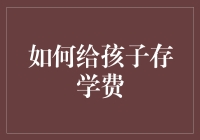 如何给孩子存学费